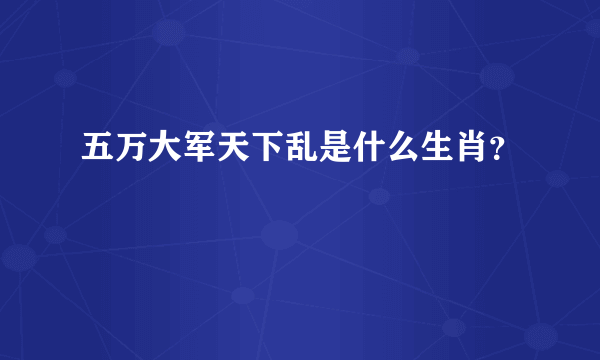 五万大军天下乱是什么生肖?